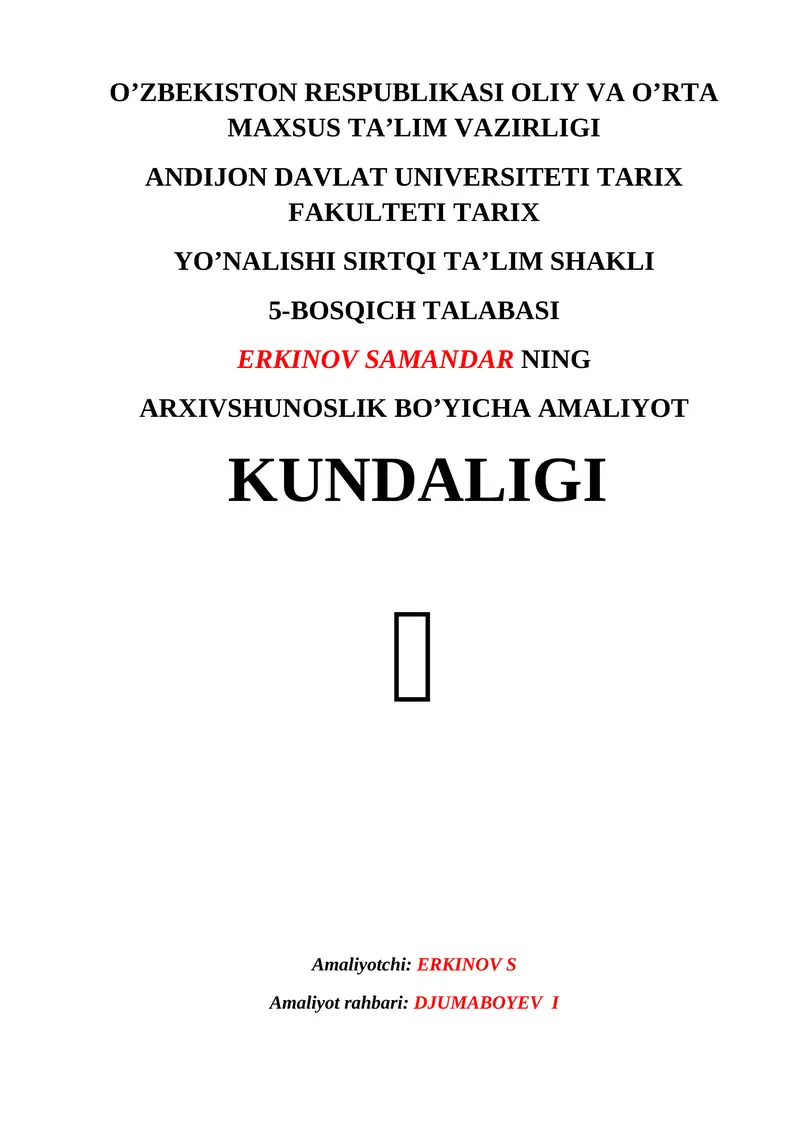 O’ZBEKISTON RESPUBLIKASI OLIY VA O’RTA MAXSUS TA’LIM VAZIRLIGI

ANDIJON DAVLAT UNIVERSITETI TARIX FAKULTETI TARIX

YO’NALISHI SIRTQI TA’LIM SHAKLI

5-BOSQICH TALABASI

ERKINOV SAMANDAR NING

ARXIVSHUNOSLIK BO’YICHA AMALIYOT

KUNDALIGI

Amaliyotchi: ERKINOV S

Amaliyot rahbari: DJUMABOYEV I